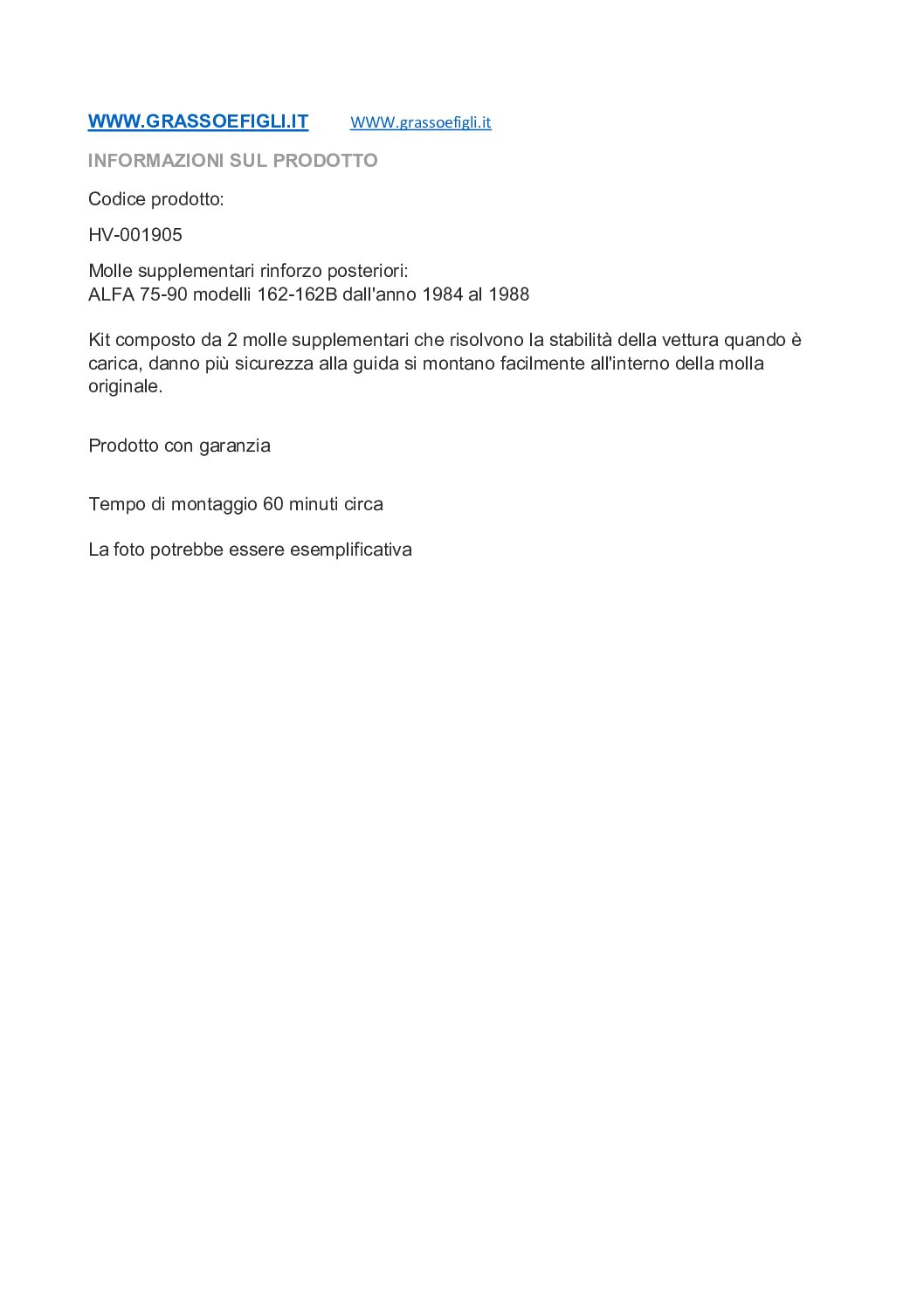 WWW.GRASSOEFIGLI.IT WWW.grassoefigli.it

INFORMAZIONI SUL PRODOTTO

Codice prodotto:

HV-001905

Molle supplementari rinforzo posteriori:
ALFA 75-90 modelli 162-162B dall'anno 1984 al 1988

Kit composto da 2 molle supplementari che risolvono la stabilità della vettura quando è carica, danno più sicurezza alla guida si montano facilmente all'interno della molla originale.

Prodotto con garanzia

Tempo di montaggio 60 minuti circa

La foto potrebbe essere esemplificativa